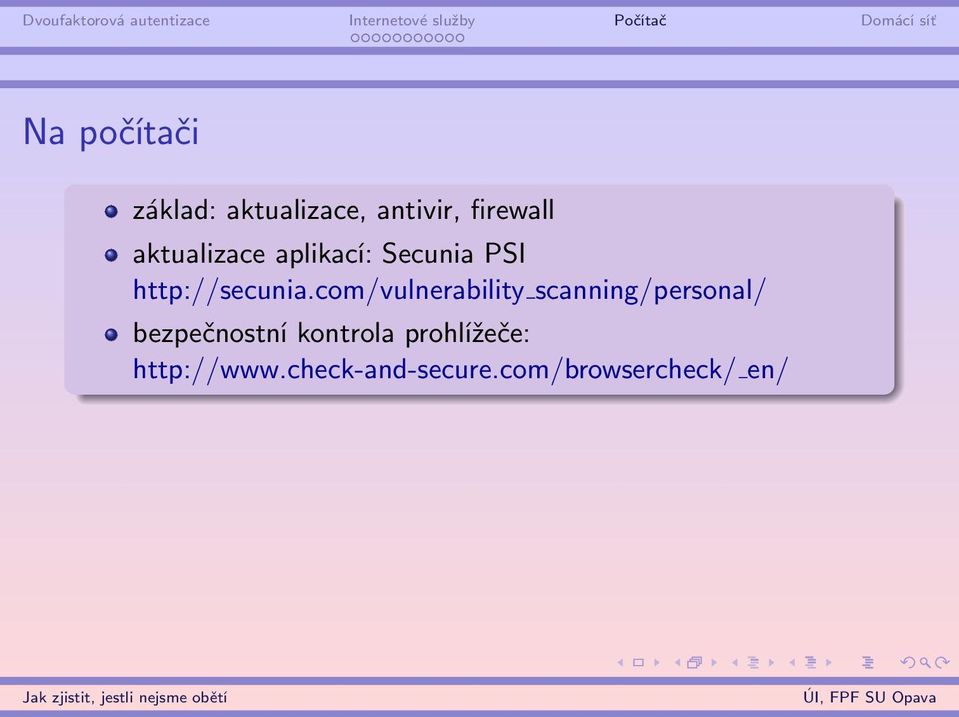 Dvoufaktorová autentizace Internetové služby Počítač Domácí síť

Na počítači

- základ: aktualizace, antivir, firewall
- aktualizace aplikací: Secunia PSI http://secunia.com/vulnerability_scanning/personal/
- bezpečnostní kontrola prohlížeče: http://www.check-and-secure.com/browsercheck/_en/

Jak zjistit, jestli nejsme obětí ÚI, FPF SU Opava